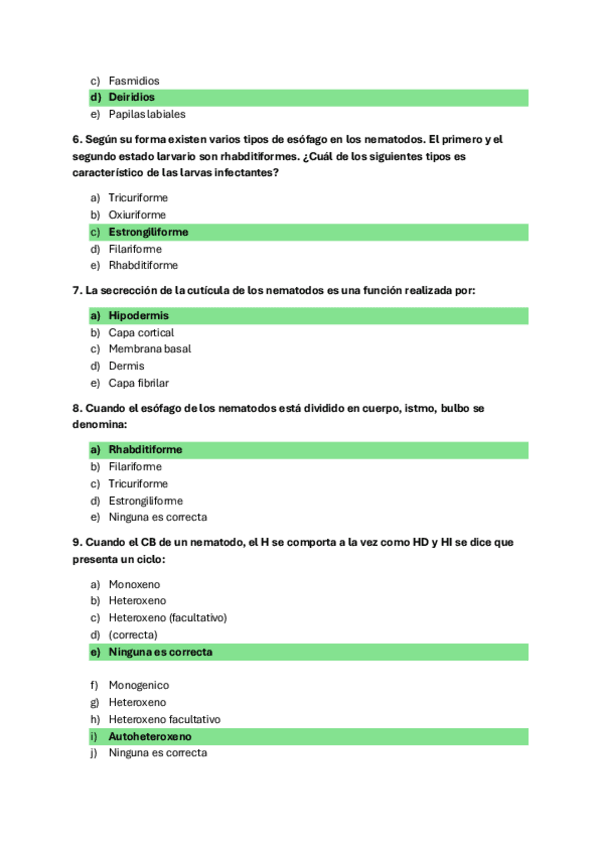 c) Fasmidios
d) Deiridios
e) Papilas labiales

6. Según su forma existen varios tipos de esófago en los nematodos. El primero y el segundo estado larvario son rhabditiformes. ¿Cuál de los siguientes tipos es característico de las larvas infectantes?

a) Tricuriforme
b) Oxiuriforme
c) Estrongiliforme
d) Filariforme
e) Rhabditiforme

7. La secrección de la cutícula de los nematodos es una función realizada por:

a) Hipodermis
b) Capa cortical
c) Membrana basal
d) Dermis
e) Capa fibrilar

8. Cuando el esófago de los nematodos está dividido en cuerpo, istmo, bulbo se denomina:

a) Rhabditiforme
b) Filariforme
c) Tricuriforme
d) Estrongiliforme
e) Ninguna es correcta

9. Cuando el CB de un nematodo, el H se comporta a la vez como HD y HI se dice que presenta un ciclo:

a) Monoxeno
b) Heteroxeno
c) Heteroxeno (facultativo)
d) (correcta)
e) Ninguna es correcta

f) Monogenico
g) Heteroxeno
h) Heteroxeno facultativo
i) Autoheteroxeno
j) Ninguna es correcta